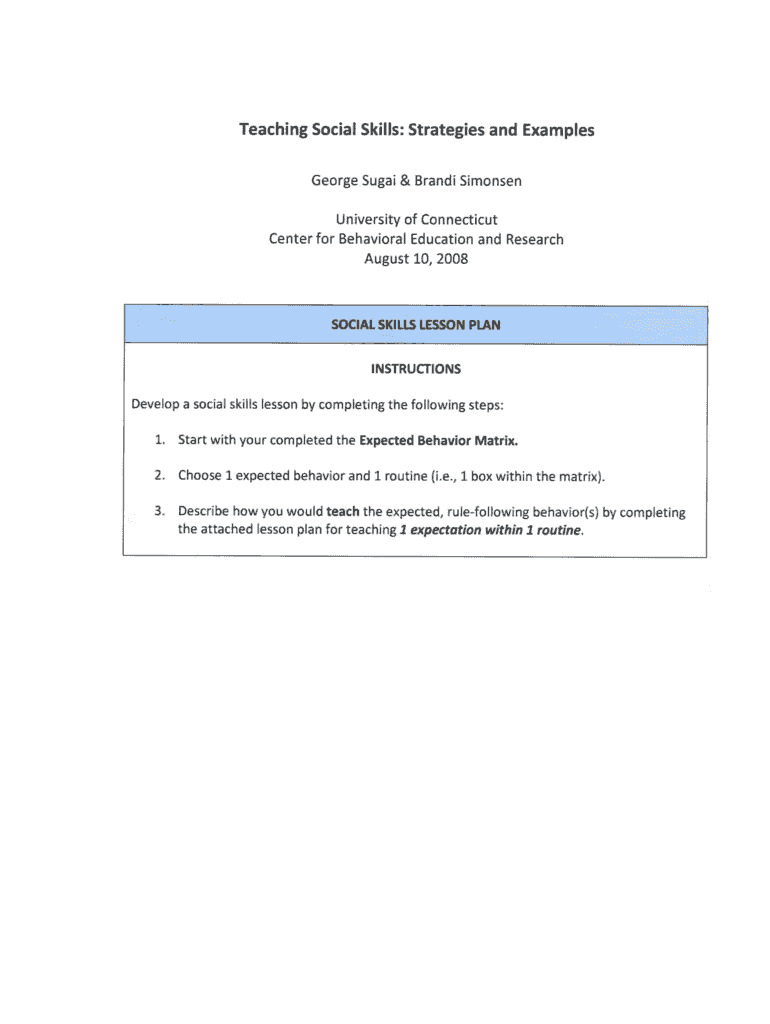 Teaching Social Skills: Strategies and Examples

George Sugai & Brandi Simonsen

University of Connecticut
Center for Behavioral Education and Research
August 10, 2008

SOCIAL SKILLS LESSON PLAN

INSTRUCTIONS

Develop a social skills lesson by completing the following steps:

1. Start with your completed the Expected Behavior Matrix.

2. Choose 1 expected behavior and 1 routine (i.e., 1 box within the matrix).

3. Describe how you would teach the expected, rule-following behavior(s) by completing the attached lesson plan for teaching 1 expectation within 1 routine.